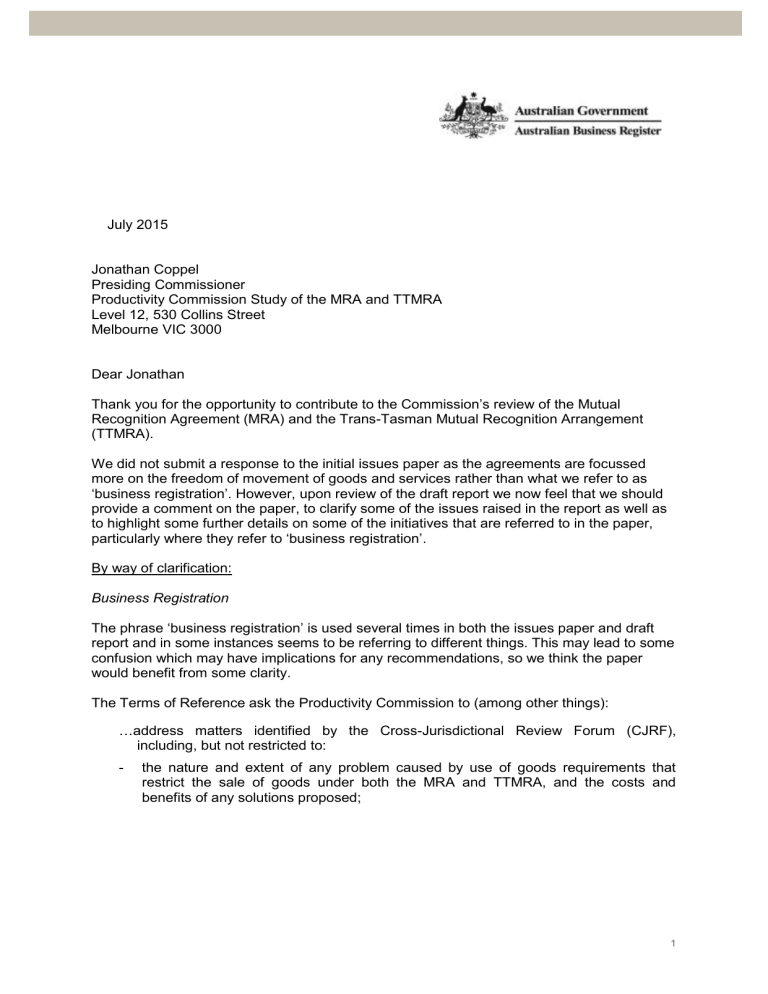 Australian Government
Australian Business Register

July 2015

Jonathan Coppel
Presiding Commissioner
Productivity Commission Study of the MRA and TTMRA
Level 12, 530 Collins Street
Melbourne VIC 3000

Dear Jonathan

Thank you for the opportunity to contribute to the Commission's review of the Mutual Recognition Agreement (MRA) and the Trans-Tasman Mutual Recognition Arrangement (TTMRA).

We did not submit a response to the initial issues paper as the agreements are focussed more on the freedom of movement of goods and services rather than what we refer to as 'business registration'. However, upon review of the draft report we now feel that we should provide a comment on the paper, to clarify some of the issues raised in the report as well as to highlight some further details on some of the initiatives that are referred to in the paper, particularly where they refer to 'business registration'.

By way of clarification:

Business Registration

The phrase 'business registration' is used several times in both the issues paper and draft report and in some instances seems to be referring to different things. This may lead to some confusion which may have implications for any recommendations, so we think the paper would benefit from some clarity.

The Terms of Reference ask the Productivity Commission to (among other things):

…address matters identified by the Cross-Jurisdictional Review Forum (CJRF), including, but not restricted to:

- the nature and extent of any problem caused by use of goods requirements that restrict the sale of goods under both the MRA and TTMRA, and the costs and benefits of any solutions proposed;

1